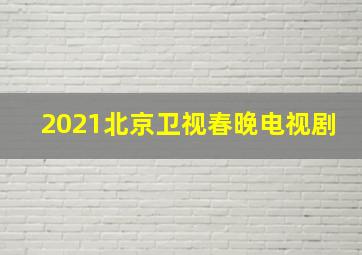 2021北京卫视春晚电视剧